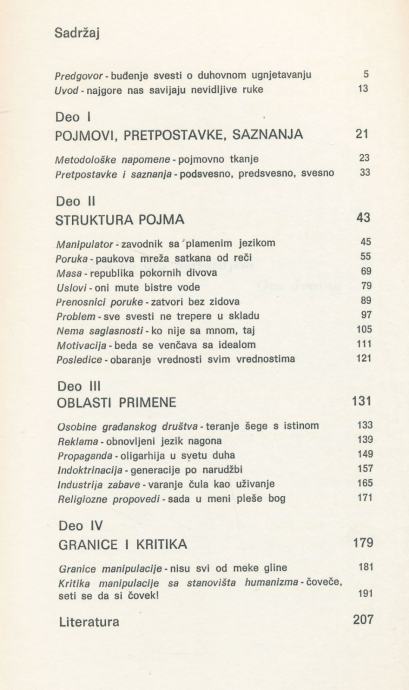 Sadržaj

Predgovor - buđenje svesti o duhovnom ugnjetavanju 5
Uvod - najgore nas savijaju nevidljive ruke 13

Deo I
POJMOVI, PRETPOSTAVKE, SAZNANJA 21

Metodološke napomene - pojmovno tkanje 23
Pretpostavke i saznanja - podsvesno, predsvesno, svesno 33

Deo II
STRUKTURA POJMA 43

Manipulator - zavodnik sa plamenim jezikom 45
Poruka - paukova mreža satkana od reči 55
Masa - republika pokornih divova 69
Uslovi - oni mute bistre vode 79
Prenosnici poruke - zatvori bez zidova 89
Problem - sve svesti ne trepere u skladu 97
Nema saglasnosti - ko nije sa mnom, taj 105
Motivacija - beda se venčava sa idealom 111
Posledice - obaranje vrednosti svim vrednostima 121

Deo III
OBLASTI PRIMENE 131

Osobine građanskog društva - teranje šege s istinom 133
Reklama - obnovljeni jezik nagona 139
Propaganda - oligarhija u svetu duha 149
Indoktrinacija - generacije po narudžbi 157
Industrija zabave - varanje čula kao uživanje 165
Religiozne propovedi - sada u meni pleše bog 171

Deo IV
GRANICE I KRITIKA 179

Granice manipulacije - nisu svi od meke gline 181
Kritika manipulacije sa stanovišta humanizma - čoveče, seti se da si čovek! 191

Literatura 207